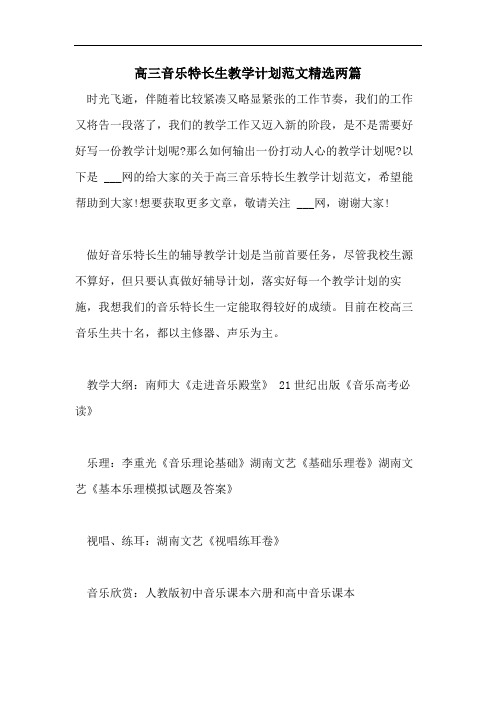 高三音乐特长生教学计划范文精选两篇

时光飞逝，伴随着比较紧凑又略显紧张的工作节奏，我们的工作又将告一段落了，我们的教学工作又迈入新的阶段，是不是需要好好写一份教学计划呢?那么如何输出一份打动人心的教学计划呢?以下是 ___网的给大家的关于高三音乐特长生教学计划范文，希望能帮助到大家!想要获取更多文章，敬请关注 ___网，谢谢大家!

做好音乐特长生的辅导教学计划是当前首要任务，尽管我校生源不算好，但只要认真做好辅导计划，落实好每一个教学计划的实施，我想我们的音乐特长生一定能取得较好的成绩。目前在校高三音乐生共十名，都以主修器、声乐为主。

教学大纲：南师大《走进音乐殿堂》 21世纪出版《音乐高考必读》

乐理：李重光《音乐理论基础》湖南文艺《基础乐理卷》湖南文艺《基本乐理模拟试题及答案》

视唱、练耳：湖南文艺《视唱练耳卷》

音乐欣赏：人教版初中音乐课本六册和高中音乐课本